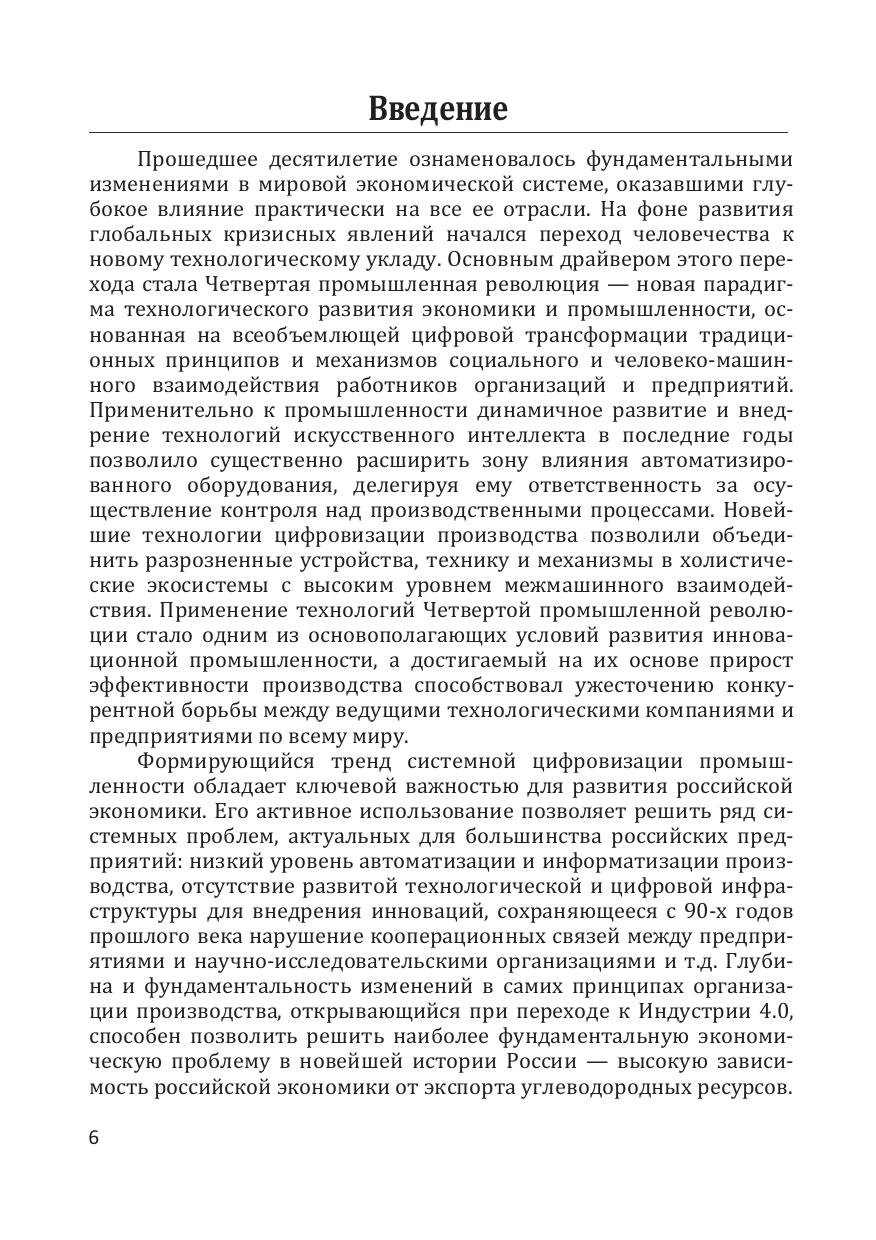 Введение

Прошедшее десятилетие ознаменовалось фундаментальными изменениями в мировой экономической системе, оказавшими глубокое влияние практически на все ее отрасли. На фоне развития глобальных кризисных явлений начался переход человечества к новому технологическому укладу. Основным драйвером этого перехода стала Четвертая промышленная революция — новая парадигма технологического развития экономики и промышленности, основанная на всеобъемлющей цифровой трансформации традиционных принципов и механизмов социального и человеко-машинного взаимодействия работников организаций и предприятий. Применительно к промышленности динамичное развитие и внедрение технологий искусственного интеллекта в последние годы позволило существенно расширить зону влияния автоматизированного оборудования, делегируя ему ответственность за осуществление контроля над производственными процессами. Новейшие технологии цифровизации производства позволили объединить разрозненные устройства, технику и механизмы в холистические экосистемы с высоким уровнем межмашинного взаимодействия. Применение технологий Четвертой промышленной революции стало одним из основополагающих условий развития инновационной промышленности, а достигаемый на их основе прирост эффективности производства способствовал ужесточению конкурентной борьбы между ведущими технологическими компаниями и предприятиями по всему миру.

Формирующийся тренд системной цифровизации промышленности обладает ключевой важностью для развития российской экономики. Его активное использование позволяет решить ряд системных проблем, актуальных для большинства российских предприятий: низкий уровень автоматизации и информатизации производства, отсутствие развитой технологической и цифровой инфраструктуры для внедрения инноваций, сохраняющееся с 90-х годов прошлого века нарушение кооперационных связей между предприятиями и научно-исследовательскими организациями и т.д. Глубина и фундаментальность изменений в самих принципах организации производства, открывающийся при переходе к Индустрии 4.0, способен позволить решить наиболее фундаментальную экономическую проблему в новейшей истории России — высокую зависимость российской экономики от экспорта углеводородных ресурсов.

6